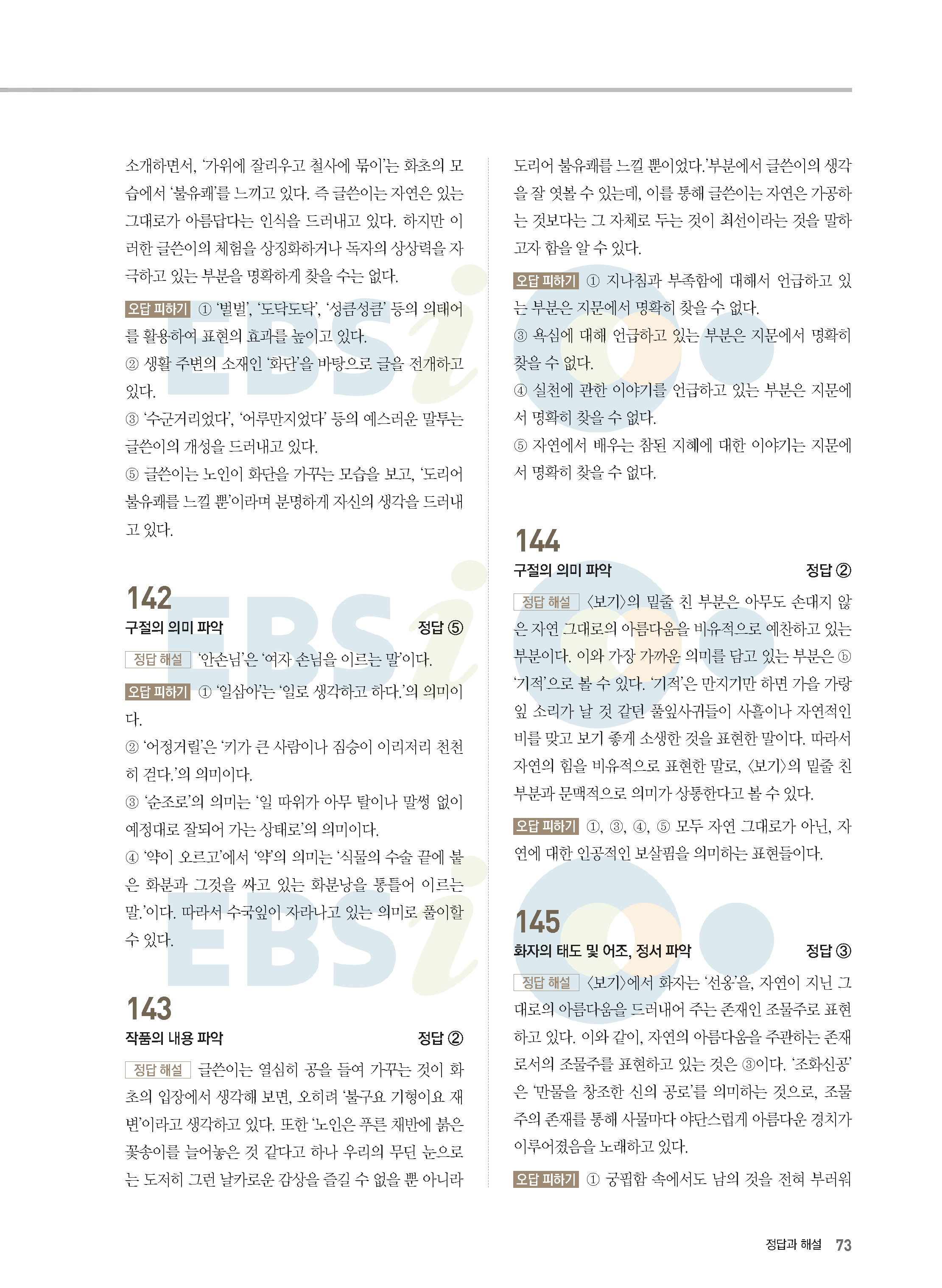 소개하면서, '가위에 잘리우고 철사에 묶이'는 화초의 모습에서 '불유쾌'를 느끼고 있다. 즉 글쓴이는 자연은 있는 그대로가 아름답다는 인식을 드러내고 있다. 하지만 이러한 글쓴이의 체험을 상징화하거나 독자의 상상력을 자극하고 있는 부분을 명확하게 찾을 수는 없다.

오답 피하기 ① '벌벌', '도닥도닥', '성큼성큼' 등의 의태어를 활용하여 표현의 효과를 높이고 있다.
② 생활 주변의 소재인 '화단'을 바탕으로 글을 전개하고 있다.
③ '수군거리었다', '어루만지었다' 등의 예스러운 말투는 글쓴이의 개성을 드러내고 있다.
⑤ 글쓴이는 노인이 화단을 가꾸는 모습을 보고, '도리어 불유쾌를 느낄 뿐'이라며 분명하게 자신의 생각을 드러내고 있다.

142
구절의 의미 파악 정답 ⑤

정답 해설 '안손님'은 '여자 손님을 이르는 말'이다.

오답 피하기 ① '일삼아'는 '일로 생각하고 하다.'의 의미이다.
② '어정거릴'은 '키가 큰 사람이나 짐승이 이리저리 천천히 걷다.'의 의미이다.
③ '순조로'의 의미는 '일 따위가 아무 탈이나 말썽 없이 예정대로 잘되어 가는 상태로'의 의미이다.
④ '약이 오르고'에서 '약'의 의미는 '식물의 수술 끝에 붙은 화분과 그것을 싸고 있는 화분낭을 통틀어 이르는 말.'이다. 따라서 수국잎이 자라나고 있는 의미로 풀이할 수 있다.

143
작품의 내용 파악 정답 ②

정답 해설 글쓴이는 열심히 공을 들여 가꾸는 것이 화초의 입장에서 생각해 보면, 오히려 '불구요 기형이요 재변'이라고 생각하고 있다. 또한 '노인은 푸른 채반에 붉은 꽃송이를 늘어놓은 것 같다고 하나 우리의 무딘 눈으로는 도저히 그런 날카로운 감상을 즐길 수 없을 뿐 아니라 도리어 불유쾌를 느낄 뿐이었다.'부분에서 글쓴이의 생각을 잘 엿볼 수 있는데, 이를 통해 글쓴이는 자연은 가공하는 것보다는 그 자체로 두는 것이 최선이라는 것을 말하고자 함을 알 수 있다.

오답 피하기 ① 지나침과 부족함에 대해서 언급하고 있는 부분은 지문에서 명확히 찾을 수 없다.
③ 욕심에 대해 언급하고 있는 부분은 지문에서 명확히 찾을 수 없다.
④ 실천에 관한 이야기를 언급하고 있는 부분은 지문에서 명확히 찾을 수 없다.
⑤ 자연에서 배우는 참된 지혜에 대한 이야기는 지문에서 명확히 찾을 수 없다.

144
구절의 의미 파악 정답 ②

정답 해설 〈보기〉의 밑줄 친 부분은 아무도 손대지 않은 자연 그대로의 아름다움을 비유적으로 예찬하고 있는 부분이다. 이와 가장 가까운 의미를 담고 있는 부분은 ⓑ '기적'으로 볼 수 있다. '기적'은 만지기만 하면 가을 가랑잎 소리가 날 것 같던 풀잎사귀들이 사흘이나 자연적인 비를 맞고 보기 좋게 소생한 것을 표현한 말이다. 따라서 자연의 힘을 비유적으로 표현한 말로, 〈보기〉의 밑줄 친 부분과 문맥적으로 의미가 상통한다고 볼 수 있다.

오답 피하기 ①, ③, ④, ⑤ 모두 자연 그대로가 아닌, 자연에 대한 인공적인 보살핌을 의미하는 표현들이다.

145
화자의 태도 및 어조, 정서 파악 정답 ③

정답 해설 〈보기〉에서 화자는 '선옹'을, 자연이 지닌 그대로의 아름다움을 드러내어 주는 존재인 조물주로 표현하고 있다. 이와 같이, 자연의 아름다움을 주관하는 존재로서의 조물주를 표현하고 있는 것은 ③이다. '조화신공'은 '만물을 창조한 신의 공로'를 의미하는 것으로, 조물주의 존재를 통해 사물마다 야단스럽게 아름다운 경치가 이루어졌음을 노래하고 있다.

오답 피하기 ① 궁핍함 속에서도 남의 것을 전혀 부러워

정답과 해설 73